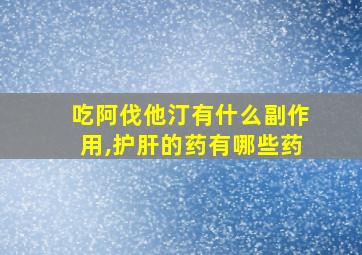 吃阿伐他汀有什么副作用,护肝的药有哪些药